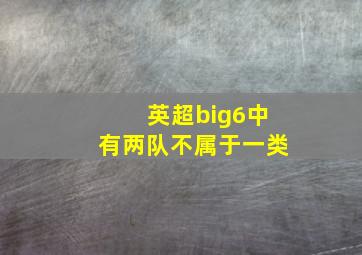 英超big6中
有两队不属于一类